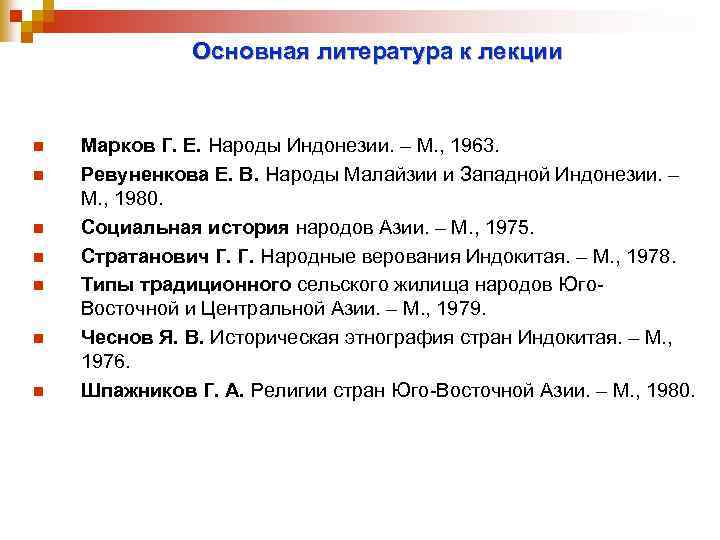 Основная литература к лекции

Марков Г. Е. Народы Индонезии. – М., 1963.

Ревуненкова Е. В. Народы Малайзии и Западной Индонезии. – М., 1980.

Социальная история народов Азии. – М., 1975.

Стратанович Г. Г. Народные верования Индокитая. – М., 1978.

Типы традиционного сельского жилища народов Юго-Восточной и Центральной Азии. – М., 1979.

Чеснов Я. В. Историческая этнография стран Индокитая. – М., 1976.

Шпажников Г. А. Религии стран Юго-Восточной Азии. – М., 1980.